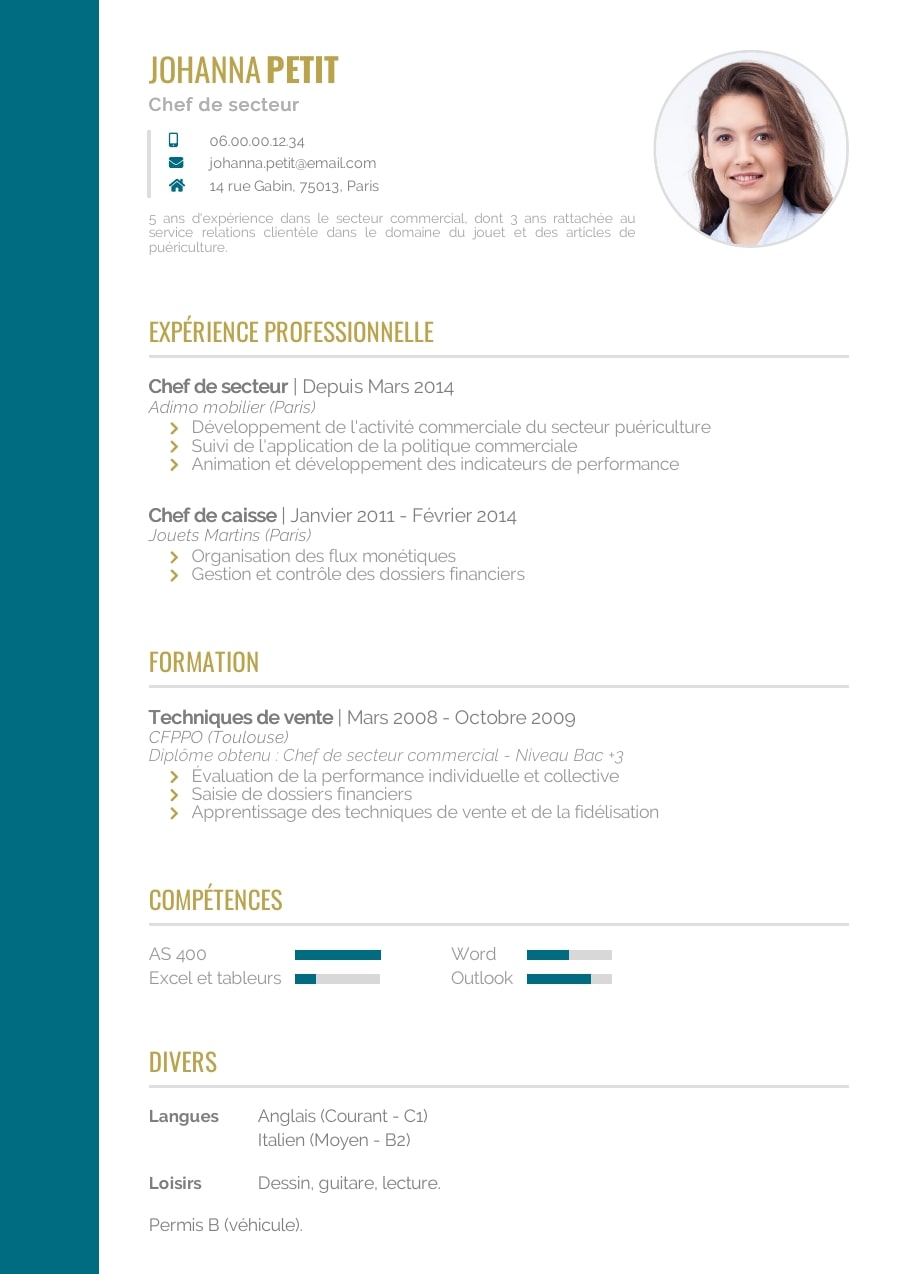 JOHANNA PETIT
Chef de secteur

06.00.00.12.34
johanna.petit@email.com
14 rue Gabin, 75013, Paris

5 ans d'expérience dans le secteur commercial, dont 3 ans rattachée au service relations clientèle dans le domaine du jouet et des articles de puériculture.

EXPÉRIENCE PROFESSIONNELLE

Chef de secteur | Depuis Mars 2014
Adimo mobilier (Paris)
Développement de l'activité commerciale du secteur puériculture
Suivi de l'application de la politique commerciale
Animation et développement des indicateurs de performance

Chef de caisse | Janvier 2011 - Février 2014
Jouets Martins (Paris)
Organisation des flux monétiques
Gestion et contrôle des dossiers financiers

FORMATION

Techniques de vente | Mars 2008 - Octobre 2009
CFPPO (Toulouse)
Diplôme obtenu : Chef de secteur commercial - Niveau Bac +3
Évaluation de la performance individuelle et collective
Saisie de dossiers financiers
Apprentissage des techniques de vente et de la fidélisation

COMPÉTENCES

AS 400
Excel et tableurs
Word
Outlook

DIVERS

Langues Anglais (Courant - C1)
Italien (Moyen - B2)

Loisirs Dessin, guitare, lecture.

Permis B (véhicule).